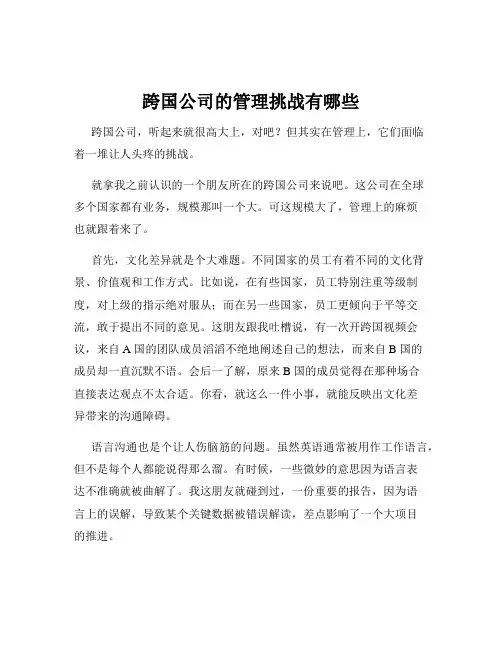 跨国公司的管理挑战有哪些

跨国公司，听起来就很高大上，对吧？但其实在管理上，它们面临着一堆让人头疼的挑战。

就拿我之前认识的一个朋友所在的跨国公司来说吧。这公司在全球多个国家都有业务，规模那叫一个大。可这规模大了，管理上的麻烦也就跟着来了。

首先，文化差异就是个大难题。不同国家的员工有着不同的文化背景、价值观和工作方式。比如说，在有些国家，员工特别注重等级制度，对上级的指示绝对服从；而在另一些国家，员工更倾向于平等交流，敢于提出不同的意见。这朋友跟我吐槽说，有一次开跨国视频会议，来自 A 国的团队成员滔滔不绝地阐述自己的想法，而来自 B 国的成员却一直沉默不语。会后一了解，原来 B 国的成员觉得在那种场合直接表达观点不太合适。你看，就这么一件小事，就能反映出文化差异带来的沟通障碍。

语言沟通也是个让人伤脑筋的问题。虽然英语通常被用作工作语言，但不是每个人都能说得那么溜。有时候，一些微妙的意思因为语言表达不准确就被曲解了。我这朋友就碰到过，一份重要的报告，因为语言上的误解，导致某个关键数据被错误解读，差点影响了一个大项目的推进。